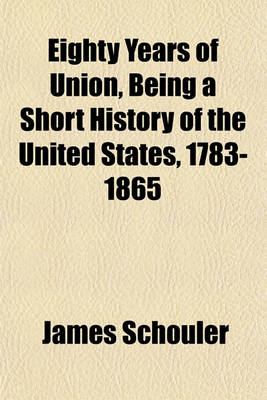 Eighty Years of Union, Being a Short History of the United States, 1783-1865

James Schouler